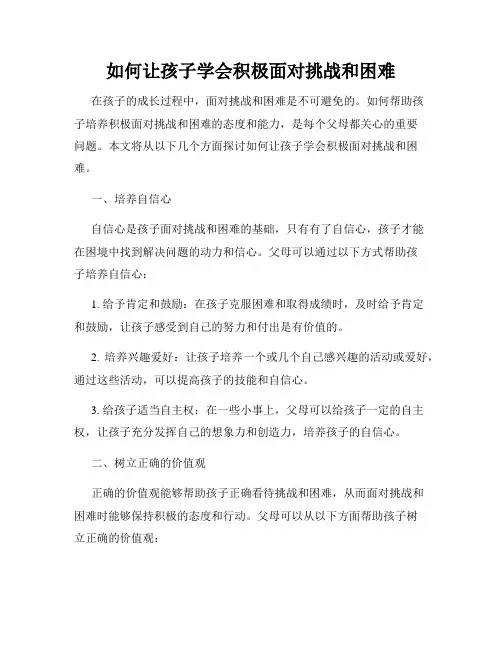 如何让孩子学会积极面对挑战和困难

在孩子的成长过程中，面对挑战和困难是不可避免的。如何帮助孩子培养积极面对挑战和困难的态度和能力，是每个父母都关心的重要问题。本文将从以下几个方面探讨如何让孩子学会积极面对挑战和困难。

一、培养自信心

自信心是孩子面对挑战和困难的基础，只有有了自信心，孩子才能在困境中找到解决问题的动力和信心。父母可以通过以下方式帮助孩子培养自信心：

1. 给予肯定和鼓励：在孩子克服困难和取得成绩时，及时给予肯定和鼓励，让孩子感受到自己的努力和付出是有价值的。

2. 培养兴趣爱好：让孩子培养一个或几个自己感兴趣的活动或爱好，通过这些活动，可以提高孩子的技能和自信心。

3. 给孩子适当自主权：在一些小事上，父母可以给孩子一定的自主权，让孩子充分发挥自己的想象力和创造力，培养孩子的自信心。

二、树立正确的价值观

正确的价值观能够帮助孩子正确看待挑战和困难，从而面对挑战和困难时能够保持积极的态度和行动。父母可以从以下方面帮助孩子树立正确的价值观：